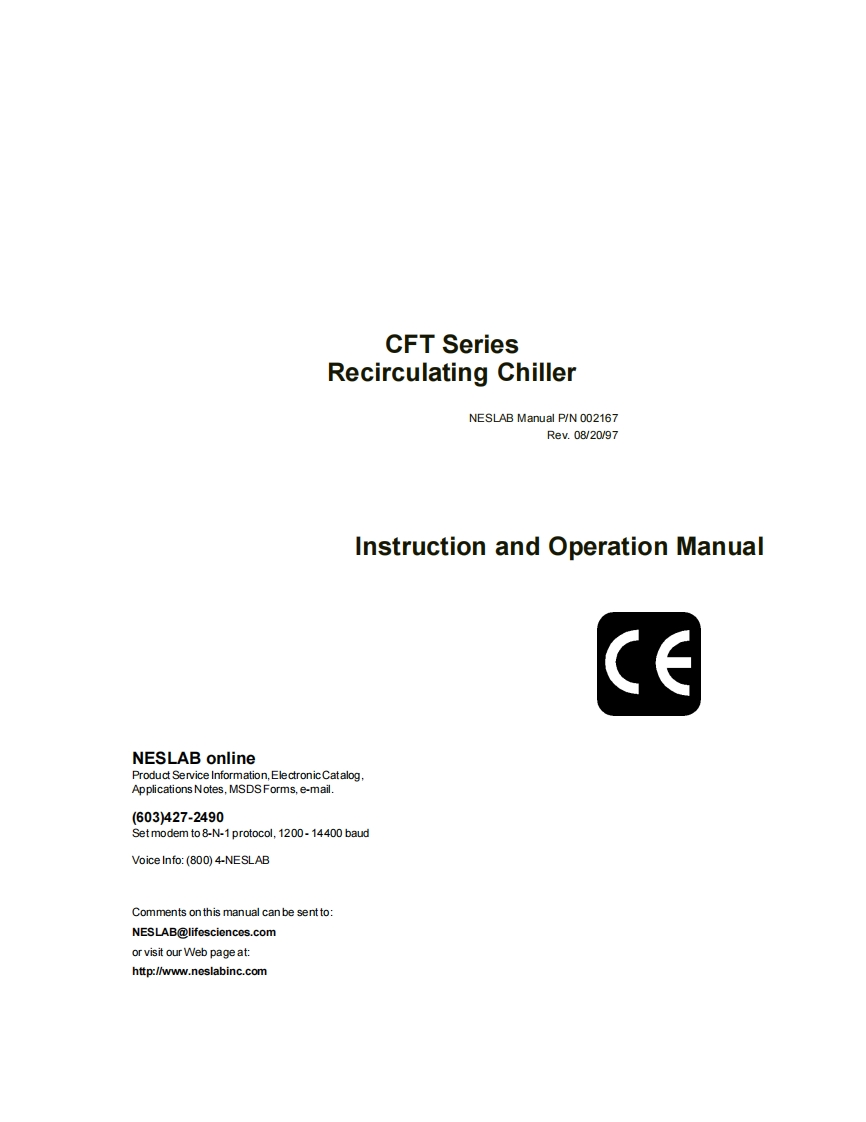 CFT Series
Recirculating Chiller

NESLAB Manual P/N 002167
Rev. 08/20/97

Instruction and Operation Manual

CE

NESLAB online
Product Service Information, Electronic Catalog, Applications Notes, MSDS Forms, e-mail.

(603)427-2490
Set modem to 8-N-1 protocol, 1200 - 14400 baud

Voice Info: (800) 4-NESLAB

Comments on this manual can be sent to:
NESLAB@lifesciences.com
or visit our Web page at:
http://www.neslabinc.com